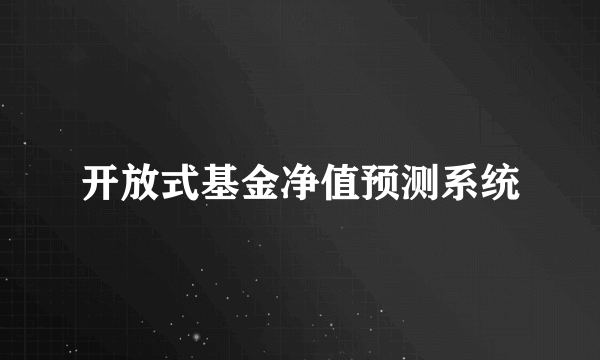 开放式基金净值预测系统